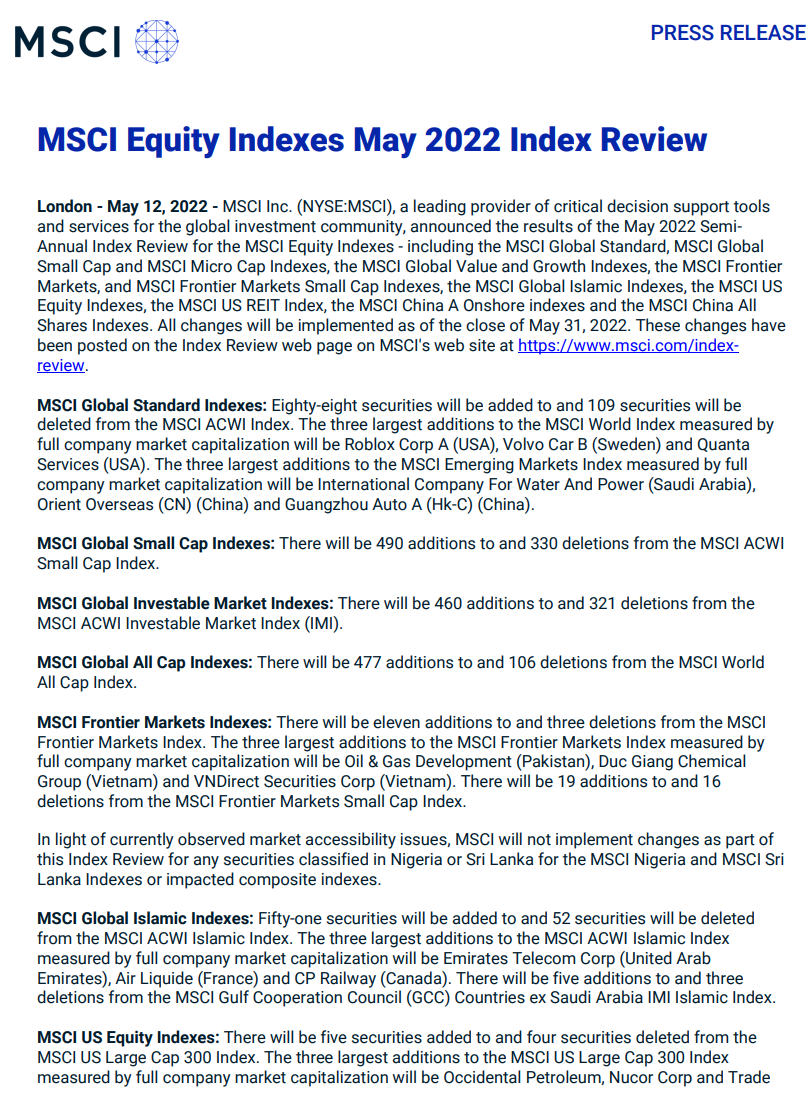 MSCI

PRESS RELEASE

MSCI Equity Indexes May 2022 Index Review

London - May 12, 2022 - MSCI Inc. (NYSE:MSCI), a leading provider of critical decision support tools and services for the global investment community, announced the results of the May 2022 Semi-Annual Index Review for the MSCI Equity Indexes - including the MSCI Global Standard, MSCI Global Small Cap and MSCI Micro Cap Indexes, the MSCI Global Value and Growth Indexes, the MSCI Frontier Markets, and MSCI Frontier Markets Small Cap Indexes, the MSCI Global Islamic Indexes, the MSCI US Equity Indexes, the MSCI US REIT Index, the MSCI China A Onshore indexes and the MSCI China All Shares Indexes. All changes will be implemented as of the close of May 31, 2022. These changes have been posted on the Index Review web page on MSCI's web site at https://www.msci.com/index-review.

MSCI Global Standard Indexes: Eighty-eight securities will be added to and 109 securities will be deleted from the MSCI ACWI Index. The three largest additions to the MSCI World Index measured by full company market capitalization will be Roblox Corp A (USA), Volvo Car B (Sweden) and Quanta Services (USA). The three largest additions to the MSCI Emerging Markets Index measured by full company market capitalization will be International Company For Water And Power (Saudi Arabia), Orient Overseas (CN) (China) and Guangzhou Auto A (Hk-C) (China).

MSCI Global Small Cap Indexes: There will be 490 additions to and 330 deletions from the MSCI ACWI Small Cap Index.

MSCI Global Investable Market Indexes: There will be 460 additions to and 321 deletions from the MSCI ACWI Investable Market Index (IMI).

MSCI Global All Cap Indexes: There will be 477 additions to and 106 deletions from the MSCI World All Cap Index.

MSCI Frontier Markets Indexes: There will be eleven additions to and three deletions from the MSCI Frontier Markets Index. The three largest additions to the MSCI Frontier Markets Index measured by full company market capitalization will be Oil & Gas Development (Pakistan), Duc Giang Chemical Group (Vietnam) and VNDirect Securities Corp (Vietnam). There will be 19 additions to and 16 deletions from the MSCI Frontier Markets Small Cap Index.

In light of currently observed market accessibility issues, MSCI will not implement changes as part of this Index Review for any securities classified in Nigeria or Sri Lanka for the MSCI Nigeria and MSCI Sri Lanka Indexes or impacted composite indexes.

MSCI Global Islamic Indexes: Fifty-one securities will be added to and 52 securities will be deleted from the MSCI ACWI Islamic Index. The three largest additions to the MSCI ACWI Islamic Index measured by full company market capitalization will be Emirates Telecom Corp (United Arab Emirates), Air Liquide (France) and CP Railway (Canada). There will be five additions to and three deletions from the MSCI Gulf Cooperation Council (GCC) Countries ex Saudi Arabia IMI Islamic Index.

MSCI US Equity Indexes: There will be five securities added to and four securities deleted from the MSCI US Large Cap 300 Index. The three largest additions to the MSCI US Large Cap 300 Index measured by full company market capitalization will be Occidental Petroleum, Nucor Corp and Trade